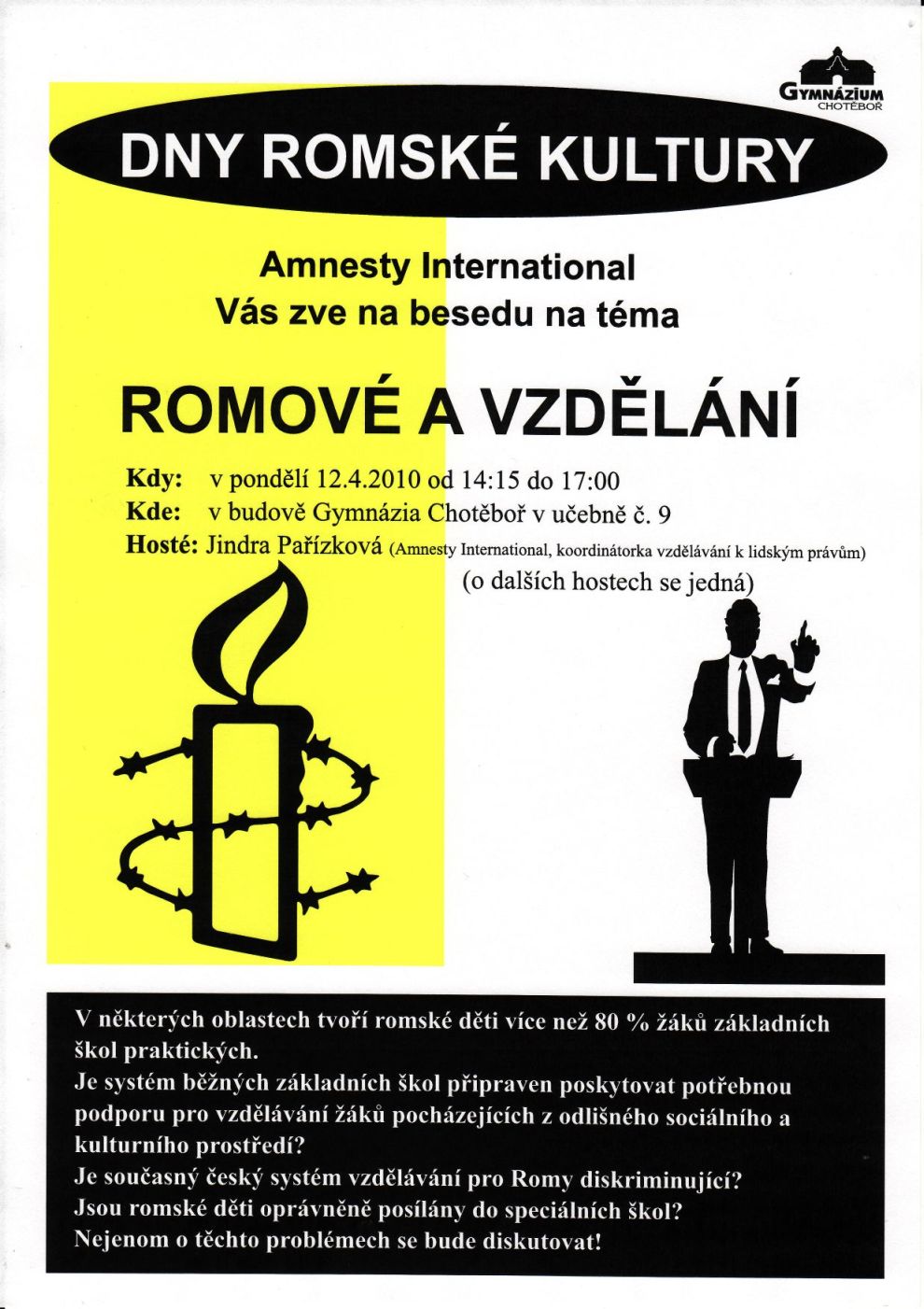 GYMNÁZIUM
CHOTĚBOŘ

DNY ROMSKÉ KULTURY

Amnesty International
Vás zve na besedu na téma

ROMOVÉ A VZDĚLÁNÍ

Kdy: v pondělí 12.4.2010 od 14:15 do 17:00
Kde: v budově Gymnázia Chotěboř v učebně č. 9
Hosté: Jindra Pařízková (Amnesty International, koordinátorka vzdělávání k lidským právům)
(o dalších hostech se jedná)

V některých oblastech tvoří romské děti více než 80 % žáků základních škol praktických.
Je systém běžných základních škol připraven poskytovat potřebnou podporu pro vzdělávání žáků pocházejících z odlišného sociálního a kulturního prostředí?
Je současný český systém vzdělávání pro Romy diskriminující?
Jsou romské děti oprávněně posílány do speciálních škol?
Nejenom o těchto problémech se bude diskutovat!